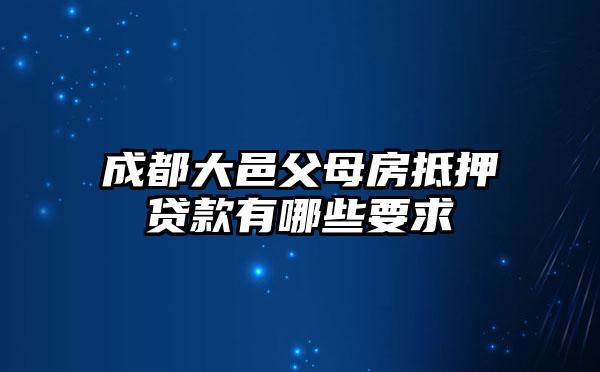 成都大邑父母房抵押贷款有哪些要求